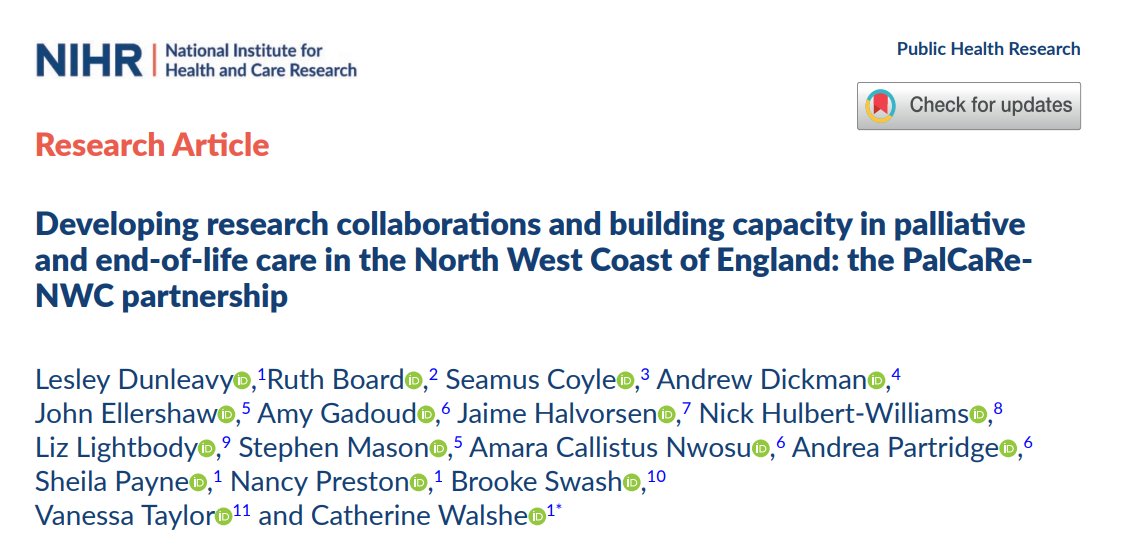 NIHR | National Institute for Health and Care Research

Public Health Research

Check for updates

Research Article

Developing research collaborations and building capacity in palliative and end-of-life care in the North West Coast of England: the PalCaRe-NWC partnership

Lesley Dunleavy,$^{1}$Ruth Board,$^{2}$ Seamus Coyle,$^{3}$ Andrew Dickman,$^{4}$ John Ellershaw,$^{5}$ Amy Gadoud,$^{6}$ Jaime Halvorsen,$^{7}$ Nick Hulbert-Williams,$^{8}$ Liz Lightbody,$^{9}$ Stephen Mason,$^{5}$ Amara Callistus Nwosu,$^{6}$ Andrea Partridge,$^{6}$ Sheila Payne,$^{1}$ Nancy Preston,$^{1}$ Brooke Swash,$^{10}$ Vanessa Taylor$^{11}$ and Catherine Walshe$^{1*}$